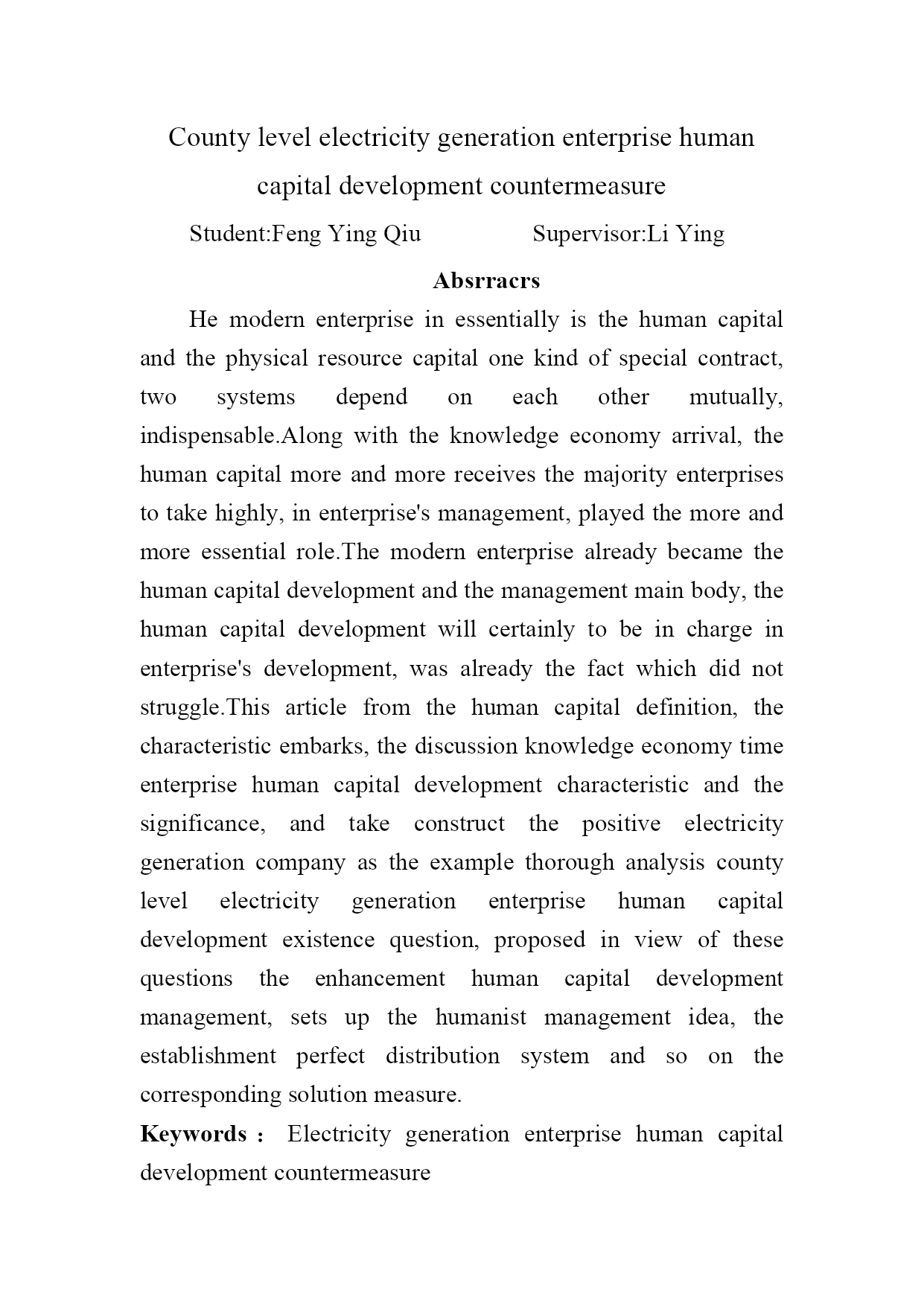 County level electricity generation enterprise human capital development countermeasure

Student:Feng Ying Qiu Supervisor:Li Ying

Absrracrs

He modern enterprise in essentially is the human capital and the physical resource capital one kind of special contract, two systems depend on each other mutually, indispensable.Along with the knowledge economy arrival, the human capital more and more receives the majority enterprises to take highly, in enterprise's management, played the more and more essential role.The modern enterprise already became the human capital development and the management main body, the human capital development will certainly to be in charge in enterprise's development, was already the fact which did not struggle.This article from the human capital definition, the characteristic embarks, the discussion knowledge economy time enterprise human capital development characteristic and the significance, and take construct the positive electricity generation company as the example thorough analysis county level electricity generation enterprise human capital development existence question, proposed in view of these questions the enhancement human capital development management, sets up the humanist management idea, the establishment perfect distribution system and so on the corresponding solution measure.

Keywords： Electricity generation enterprise human capital development countermeasure